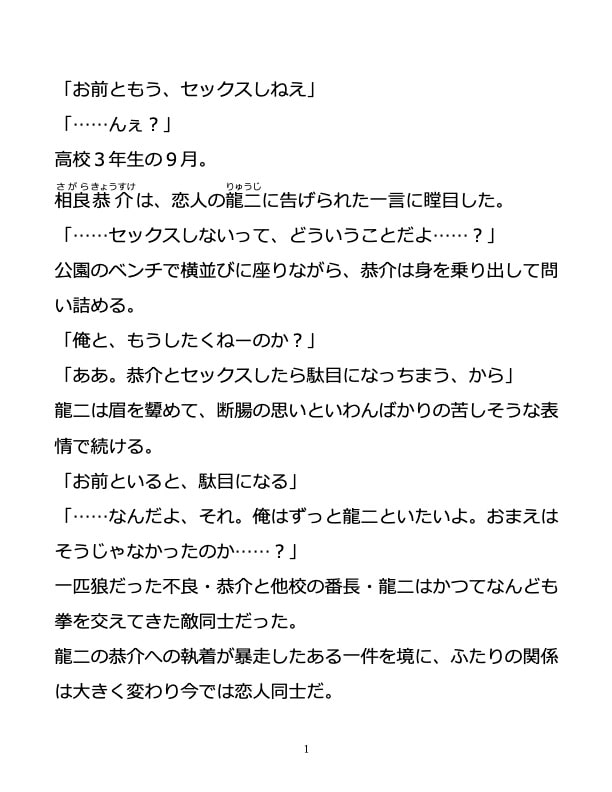 「お前ともう、セックスしねえ」

「……んぇ？」

高校３年生の９月。

相良恭介（さがらきょうすけ）は、恋人の龍二（りゅうじ）に告げられた一言に瞠目した。

「……セックスしないって、どういうことだよ……？」

公園のベンチで横並びに座りながら、恭介は身を乗り出して問い詰める。

「俺と、もうしたくねーのか？」

「ああ。恭介とセックスしたら駄目になっちまう、から」

龍二は眉を顰めて、断腸の思いといわんばかりの苦しそうな表情で続ける。

「お前といると、駄目になる」

「……なんだよ、それ。俺はずっと龍二といたいよ。おまえはそうじゃなかったのか……？」

一匹狼だった不良・恭介と他校の番長・龍二はかつてなんども拳を交えてきた敵同士だった。

龍二の恭介への執着が暴走したある一件を境に、ふたりの関係は大きく変わり今では恋人同士だ。

1